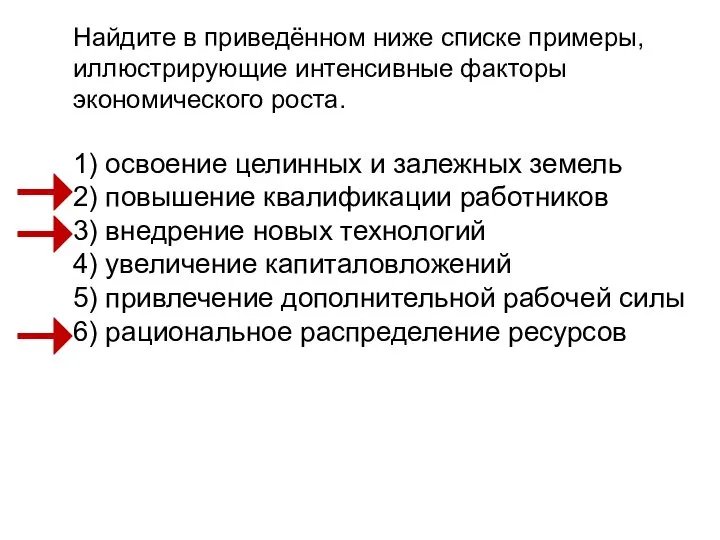 Найдите в приведённом ниже списке примеры, иллюстрирующие интенсивные факторы экономического роста.

1) освоение целинных и залежных земель
2) повышение квалификации работников
3) внедрение новых технологий
4) увеличение капиталовложений
5) привлечение дополнительной рабочей силы
6) рациональное распределение ресурсов